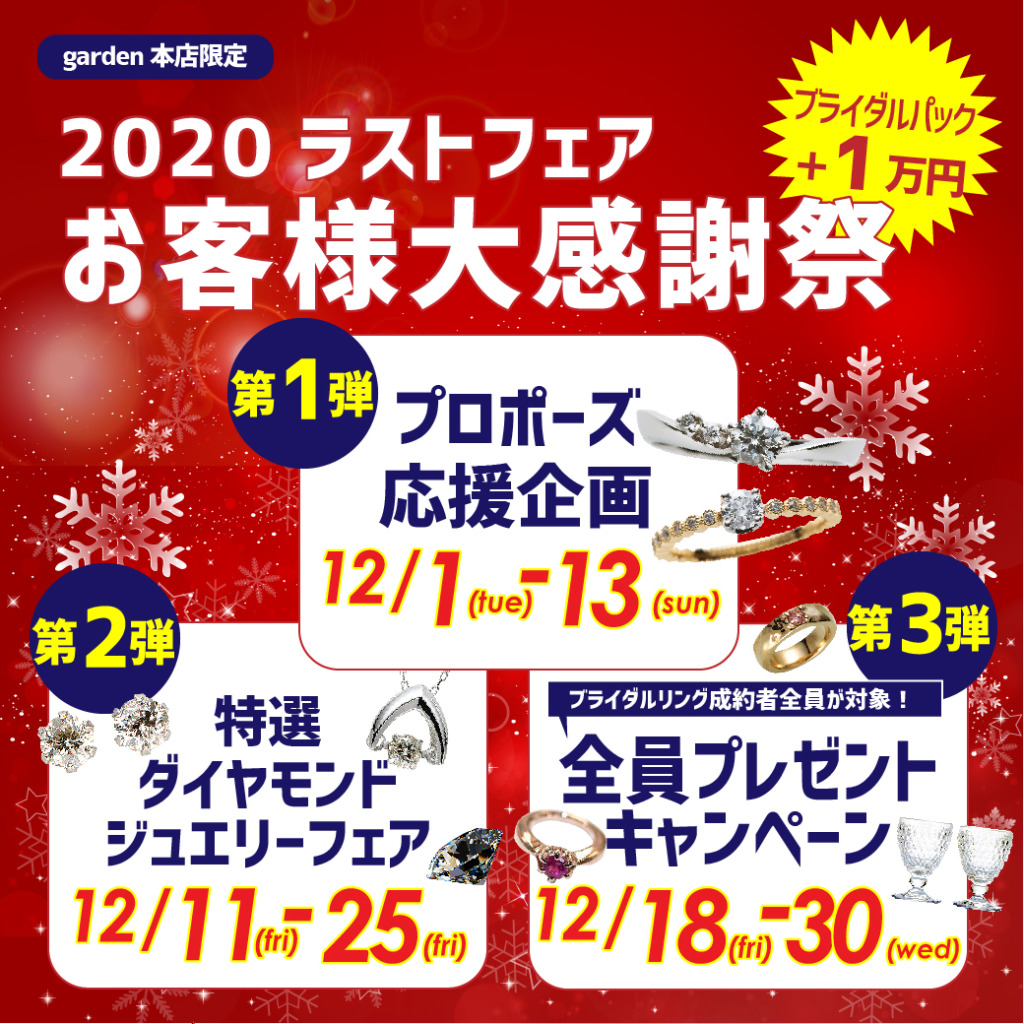 garden 本店限定

2020 ラストフェア
お客様大感謝祭

ブライダルパック
+1万円

第1弾
プロポーズ
応援企画
12/1(tue)-13(sun)

第2弾
特選
ダイヤモンド
ジュエリーフェア
12/11(fri)-25(fri)

第3弾
ブライダルリング成約者全員が対象！
全員プレゼント
キャンペーン
12/18(fri)-30(wed)